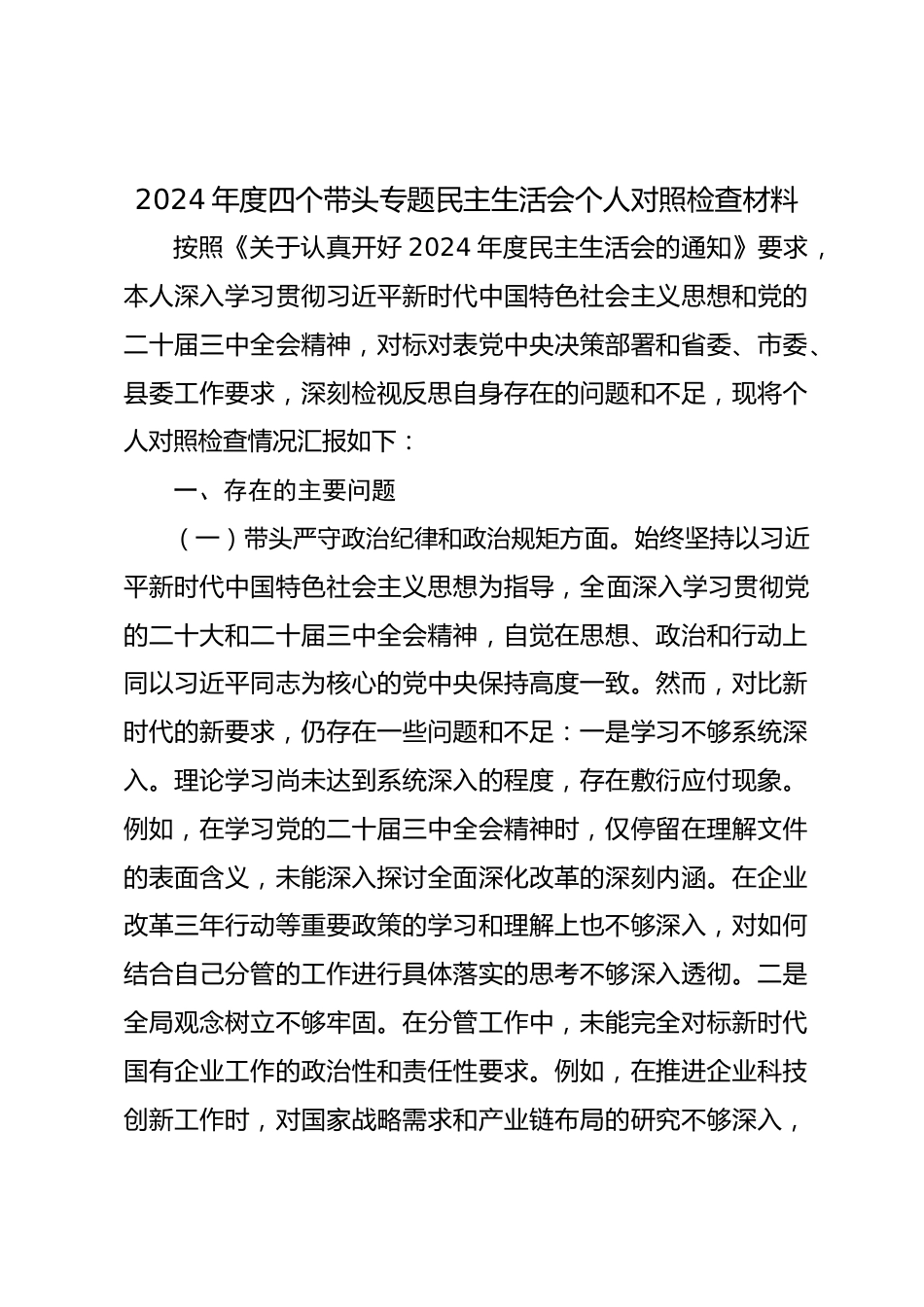 2024年度四个带头专题民主生活会个人对照检查材料

按照《关于认真开好2024年度民主生活会的通知》要求，本人深入学习贯彻习近平新时代中国特色社会主义思想和党的二十届三中全会精神，对标对表党中央决策部署和省委、市委、县委工作要求，深刻检视反思自身存在的问题和不足，现将个人对照检查情况汇报如下：

一、存在的主要问题

（一）带头严守政治纪律和政治规矩方面。始终坚持以习近平新时代中国特色社会主义思想为指导，全面深入学习贯彻党的二十大和二十届三中全会精神，自觉在思想、政治和行动上同以习近平同志为核心的党中央保持高度一致。然而，对比新时代的新要求，仍存在一些问题和不足：一是学习不够系统深入。理论学习尚未达到系统深入的程度，存在敷衍应付现象。例如，在学习党的二十届三中全会精神时，仅停留在理解文件的表面含义，未能深入探讨全面深化改革的深刻内涵。在企业改革三年行动等重要政策的学习和理解上也不够深入，对如何结合自己分管的工作进行具体落实的思考不够深入透彻。二是全局观念树立不够牢固。在分管工作中，未能完全对标新时代国有企业工作的政治性和责任性要求。例如，在推进企业科技创新工作时，对国家战略需求和产业链布局的研究不够深入，